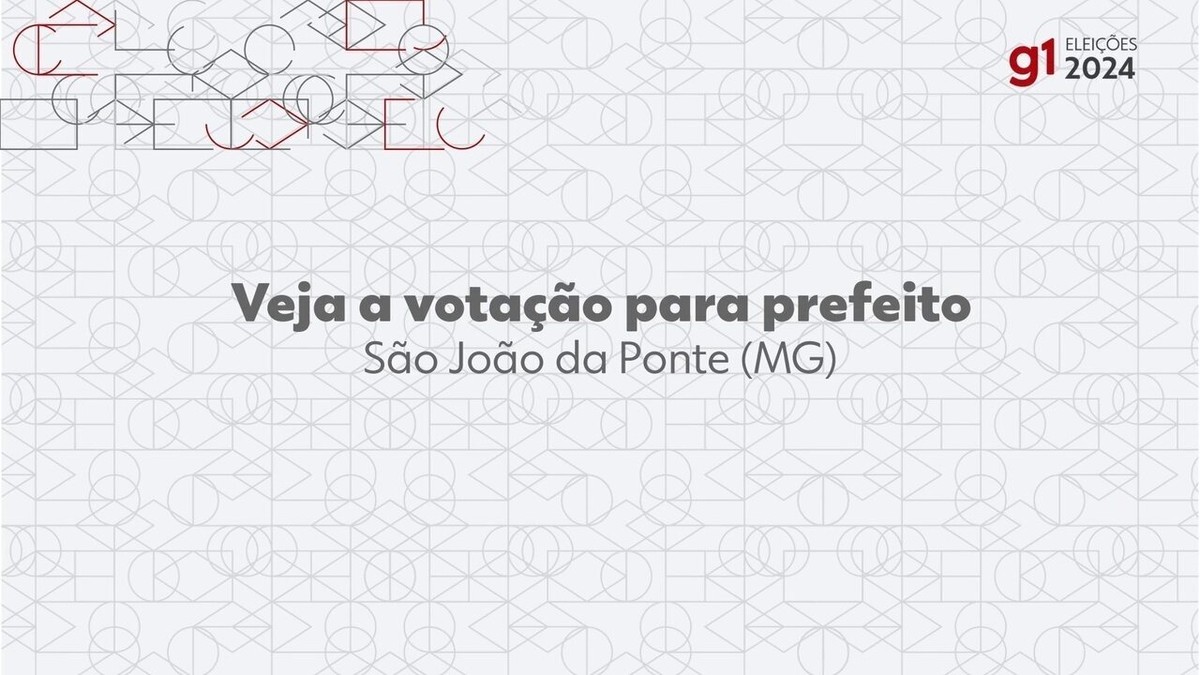 g1 ELEIÇÕES 2024

Veja a votação para prefeito
São João da Ponte (MG)